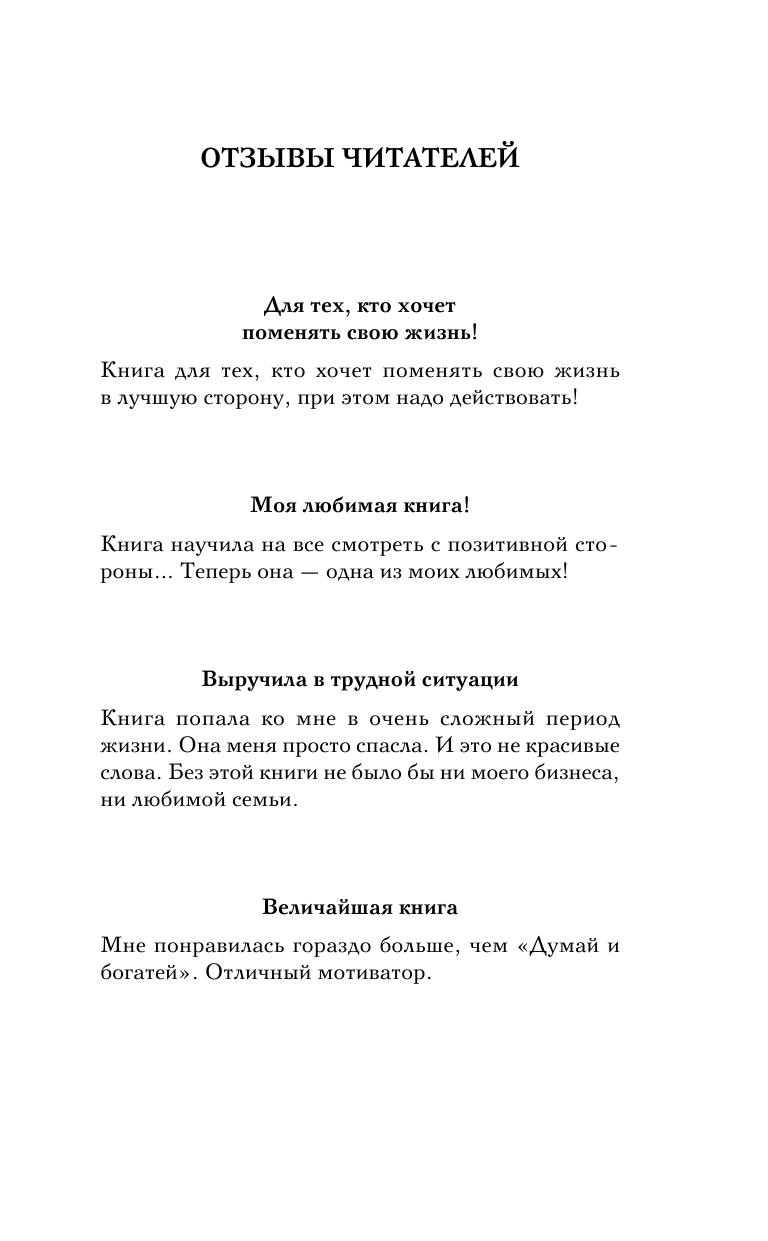 ОТЗЫВЫ ЧИТАТЕЛЕЙ

Для тех, кто хочет поменять свою жизнь!

Книга для тех, кто хочет поменять свою жизнь в лучшую сторону, при этом надо действовать!

Моя любимая книга!

Книга научила на все смотреть с позитивной стороны... Теперь она — одна из моих любимых!

Выручила в трудной ситуации

Книга попала ко мне в очень сложный период жизни. Она меня просто спасла. И это не красивые слова. Без этой книги не было бы ни моего бизнеса, ни любимой семьи.

Величайшая книга

Мне понравилась гораздо больше, чем «Думай и богатей». Отличный мотиватор.